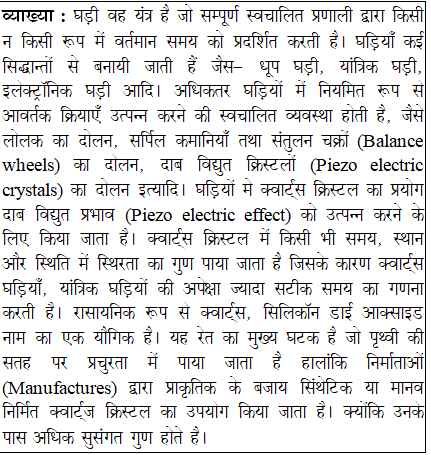 व्याख्या : घड़ी वह यंत्र है जो सम्पूर्ण स्वचालित प्रणाली द्वारा किसी न किसी रूप में वर्तमान समय को प्रदर्शित करती है। घड़ियाँ कई सिद्धान्तों से बनायी जाती हैं जैस– धूप घड़ी, यांत्रिक घड़ी, इलेक्ट्रॉनिक घड़ी आदि। अधिकतर घड़ियों में नियमित रूप से आवर्तक क्रियाएँ उत्पन्न करने की स्वचालित व्यवस्था होती है, जैसे लोलक का दोलन, सर्पिल कमानियाँ तथा संतुलन चक्रों (Balance wheels) का दोलन, दाब विद्युत क्रिस्टलों (Piezo electric crystals) का दोलन इत्यादि। घड़ियों मे क्वार्ट्स क्रिस्टल का प्रयोग दाब विद्युत प्रभाव (Piezo electric effect) को उत्पन्न करने के लिए किया जाता है। क्वार्ट्स क्रिस्टल में किसी भी समय, स्थान और स्थिति में स्थिरता का गुण पाया जाता है जिसके कारण क्वार्ट्स घड़ियाँ, यांत्रिक घड़ियों की अपेक्षा ज्यादा सटीक समय का गणना करती है। रासायनिक रूप से क्वार्ट्स, सिलिकॉन डाई आक्साइड नाम का एक यौगिक है। यह रेत का मुख्य घटक है जो पृथ्वी की सतह पर प्रचुरता में पाया जाता है हालांकि निर्माताओं (Manufactures) द्वारा प्राकृतिक के बजाय सिंथेटिक या मानव निर्मित क्वार्ट्ज क्रिस्टल का उपयोग किया जाता है। क्योंकि उनके पास अधिक सुसंगत गुण होते है।